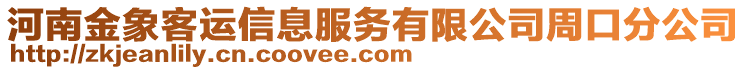 河南金象客运信息服务有限公司周口分公司
http://zkjeanlily.cn.coovee.com